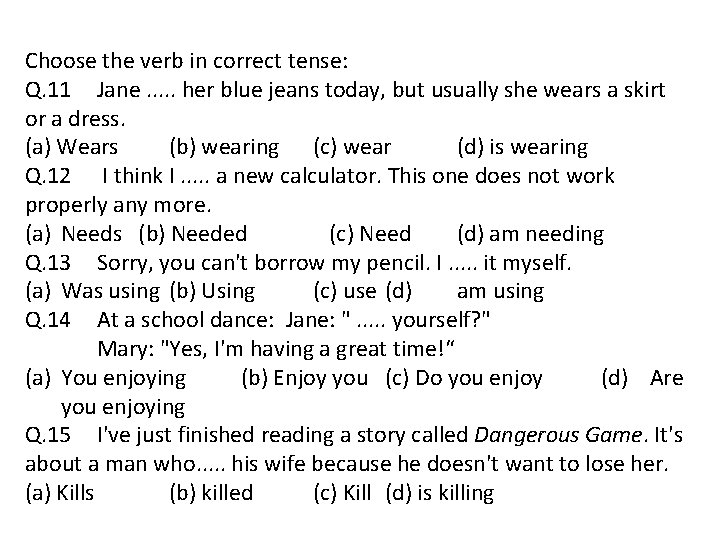 Choose the verb in correct tense:

Q.11 Jane ..... her blue jeans today, but usually she wears a skirt or a dress.

(a) Wears (b) wearing (c) wear (d) is wearing

Q.12 I think I ..... a new calculator. This one does not work properly any more.

(a) Needs (b) Needed (c) Need (d) am needing

Q.13 Sorry, you can't borrow my pencil. I ..... it myself.

(a) Was using (b) Using (c) use (d) am using

Q.14 At a school dance: Jane: " ..... yourself?"
Mary: "Yes, I'm having a great time!"

(a) You enjoying (b) Enjoy you (c) Do you enjoy (d) Are you enjoying

Q.15 I've just finished reading a story called Dangerous Game. It's about a man who..... his wife because he doesn't want to lose her.

(a) Kills (b) killed (c) Kill (d) is killing